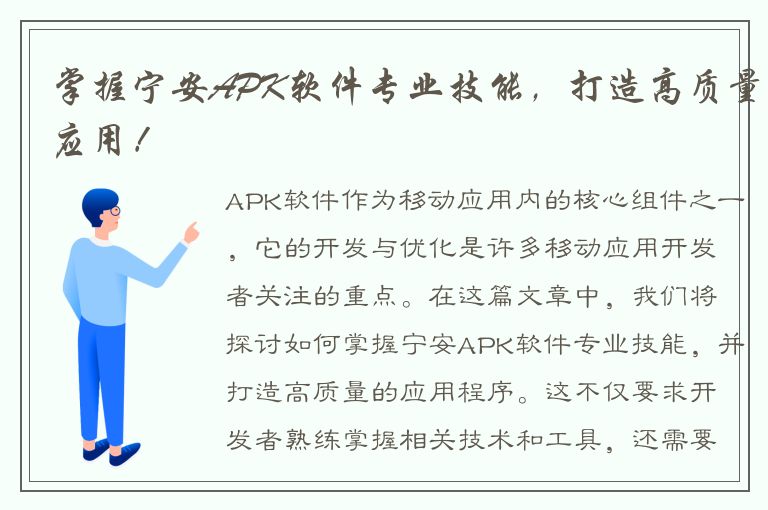 掌握宁安APK软件专业技能，打造高质量应用！

APK软件作为移动应用内的核心组件之一，它的开发与优化是许多移动应用开发者关注的重点。在这篇文章中，我们将探讨如何掌握宁安APK软件专业技能，并打造高质量的应用程序。这不仅要求开发者熟练掌握相关技术和工具，还需要